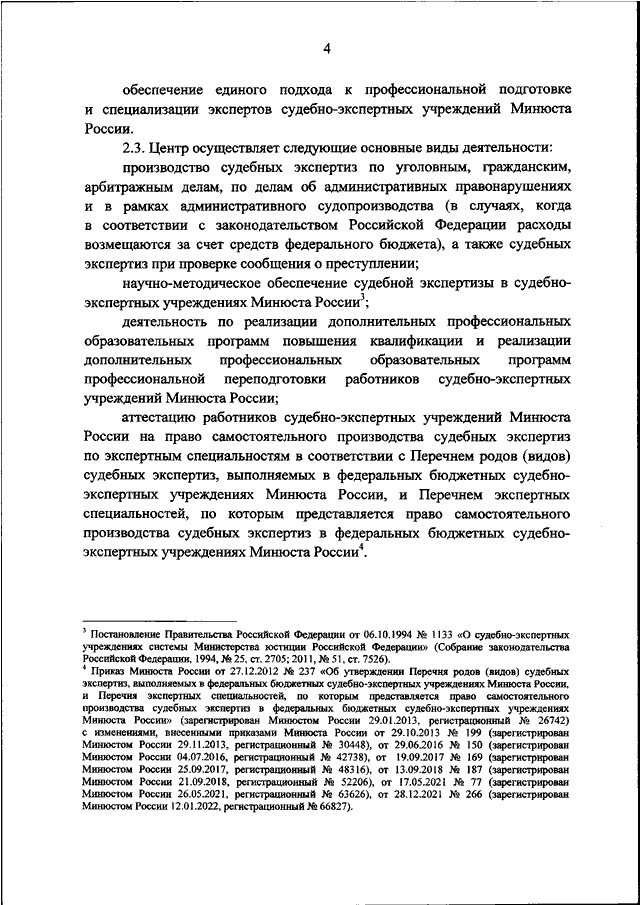 4

обеспечение единого подхода к профессиональной подготовке и специализации экспертов судебно-экспертных учреждений Минюста России.

2.3. Центр осуществляет следующие основные виды деятельности:

производство судебных экспертиз по уголовным, гражданским, арбитражным делам, по делам об административных правонарушениях и в рамках административного судопроизводства (в случаях, когда в соответствии с законодательством Российской Федерации расходы возмещаются за счет средств федерального бюджета), а также судебных экспертиз при проверке сообщения о преступлении;

научно-методическое обеспечение судебной экспертизы в судебно-экспертных учреждениях Минюста России$^3$;

деятельность по реализации дополнительных профессиональных образовательных программ повышения квалификации и реализации дополнительных профессиональных образовательных программ профессиональной переподготовки работников судебно-экспертных учреждений Минюста России;

аттестацию работников судебно-экспертных учреждений Минюста России на право самостоятельного производства судебных экспертиз по экспертным специальностям в соответствии с Перечнем родов (видов) судебных экспертиз, выполняемых в федеральных бюджетных судебно-экспертных учреждениях Минюста России, и Перечнем экспертных специальностей, по которым представляется право самостоятельного производства судебных экспертиз в федеральных бюджетных судебно-экспертных учреждениях Минюста России$^4$.

$^3$ Постановление Правительства Российской Федерации от 06.10.1994 № 1133 «О судебно-экспертных учреждениях системы Министерства юстиции Российской Федерации» (Собрание законодательства Российской Федерации, 1994, № 25, ст. 2705; 2011, № 51, ст. 7526).

$^4$ Приказ Минюста России от 27.12.2012 № 237 «Об утверждении Перечня родов (видов) судебных экспертиз, выполняемых в федеральных бюджетных судебно-экспертных учреждениях Минюста России, и Перечня экспертных специальностей, по которым представляется право самостоятельного производства судебных экспертиз в федеральных бюджетных судебно-экспертных учреждениях Минюста России» (зарегистрирован Минюстом России 29.01.2013, регистрационный № 26742) с изменениями, внесенными приказами Минюста России от 29.10.2013 № 199 (зарегистрирован Минюстом России 29.11.2013, регистрационный № 30448), от 29.06.2016 № 150 (зарегистрирован Минюстом России 04.07.2016, регистрационный № 42738), от 19.09.2017 № 169 (зарегистрирован Минюстом России 25.09.2017, регистрационный № 48316), от 13.09.2018 № 187 (зарегистрирован Минюстом России 21.09.2018, регистрационный № 52206), от 17.05.2021 № 77 (зарегистрирован Минюстом России 26.05.2021, регистрационный № 63626), от 28.12.2021 № 266 (зарегистрирован Минюстом России 12.01.2022, регистрационный № 66827).